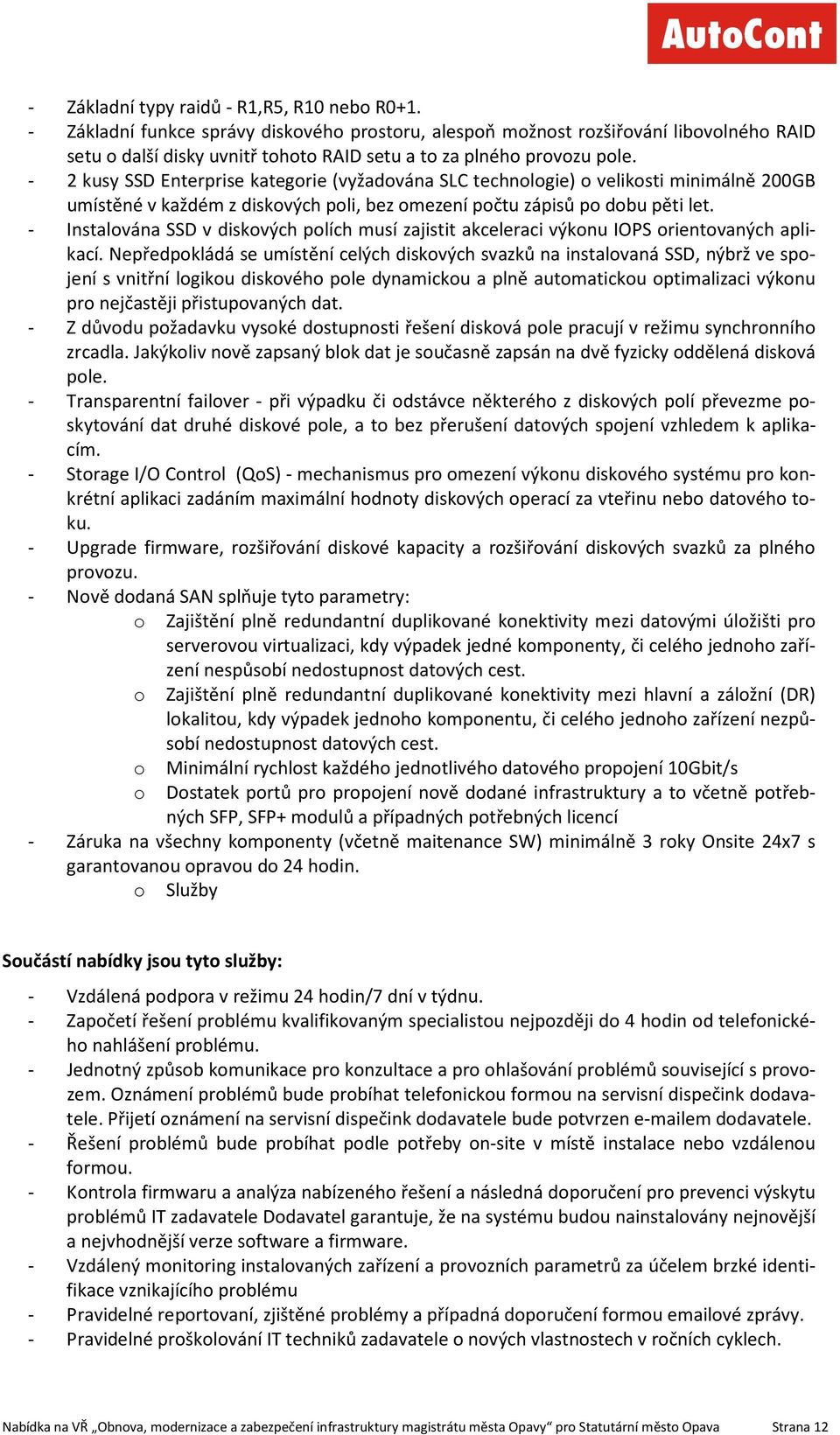 AutoCont

- Základní typy raidů - R1,R5, R10 nebo R0+1.
- Základní funkce správy diskového prostoru, alespoň možnost rozšiřování libovolného RAID setu o další disky uvnitř tohoto RAID setu a to za plného provozu pole.
- 2 kusy SSD Enterprise kategorie (vyžadována SLC technologie) o velikosti minimálně 200GB umístěné v každém z diskových poli, bez omezení počtu zápisů po dobu pěti let.
- Instalována SSD v diskových polích musí zajistit akceleraci výkonu IOPS orientovaných aplikací. Nepředpokládá se umístění celých diskových svazků na instalovaná SSD, nýbrž ve spojení s vnitřní logikou diskového pole dynamickou a plně automatickou optimalizaci výkonu pro nejčastěji přistupovaných dat.
- Z důvodu požadavku vysoké dostupnosti řešení disková pole pracují v režimu synchronního zrcadla. Jakýkoliv nově zapsaný blok dat je současně zapsán na dvě fyzicky oddělená disková pole.
- Transparentní failover - při výpadku či odstávce některého z diskových polí převezme poskytování dat druhé diskové pole, a to bez přerušení datových spojení vzhledem k aplikacím.
- Storage I/O Control (QoS) - mechanismus pro omezení výkonu diskového systému pro konkrétní aplikaci zadáním maximální hodnoty diskových operací za vteřinu nebo datového toku.
- Upgrade firmware, rozšiřování diskové kapacity a rozšiřování diskových svazků za plného provozu.
- Nově dodaná SAN splňuje tyto parametry:
o Zajištění plně redundantní duplikované konektivity mezi datovými úložišti pro serverovou virtualizaci, kdy výpadek jedné komponenty, či celého jednoho zařízení nespůsobí nedostupnost datových cest.
o Zajištění plně redundantní duplikované konektivity mezi hlavní a záložní (DR) lokalitou, kdy výpadek jednoho komponentu, či celého jednoho zařízení nezpůsobí nedostupnost datových cest.
o Minimální rychlost každého jednotlivého datového propojení 10Gbit/s
o Dostatek portů pro propojení nově dodané infrastruktury a to včetně potřebných SFP, SFP+ modulů a případných potřebných licencí
- Záruka na všechny komponenty (včetně maitenance SW) minimálně 3 roky Onsite 24x7 s garantovanou opravou do 24 hodin.
o Služby

Součástí nabídky jsou tyto služby:

- Vzdálená podpora v režimu 24 hodin/7 dní v týdnu.
- Započetí řešení problému kvalifikovaným specialistou nejpozději do 4 hodin od telefonického nahlášení problému.
- Jednotný způsob komunikace pro konzultace a pro ohlašování problémů související s provozem. Oznámení problémů bude probíhat telefonickou formou na servisní dispečink dodavatele. Přijetí oznámení na servisní dispečink dodavatele bude potvrzen e-mailem dodavatele.
- Řešení problémů bude probíhat podle potřeby on-site v místě instalace nebo vzdálenou formou.
- Kontrola firmwaru a analýza nabízeného řešení a následná doporučení pro prevenci výskytu problémů IT zadavatele Dodavatel garantuje, že na systému budou nainstalovány nejnovější a nejvhodnější verze software a firmware.
- Vzdálený monitoring instalovaných zařízení a provozních parametrů za účelem brzké identifikace vznikajícího problému
- Pravidelné reportovaní, zjištěné problémy a případná doporučení formou emailové zprávy.
- Pravidelné proškolování IT techniků zadavatele o nových vlastnostech v ročních cyklech.

Nabídka na VŘ „Obnova, modernizace a zabezpečení infrastruktury magistrátu města Opavy“ pro Statutární město Opava Strana 12